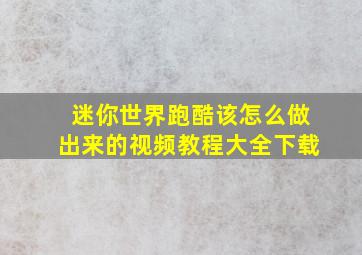 迷你世界跑酷该怎么做出来的视频教程大全下载